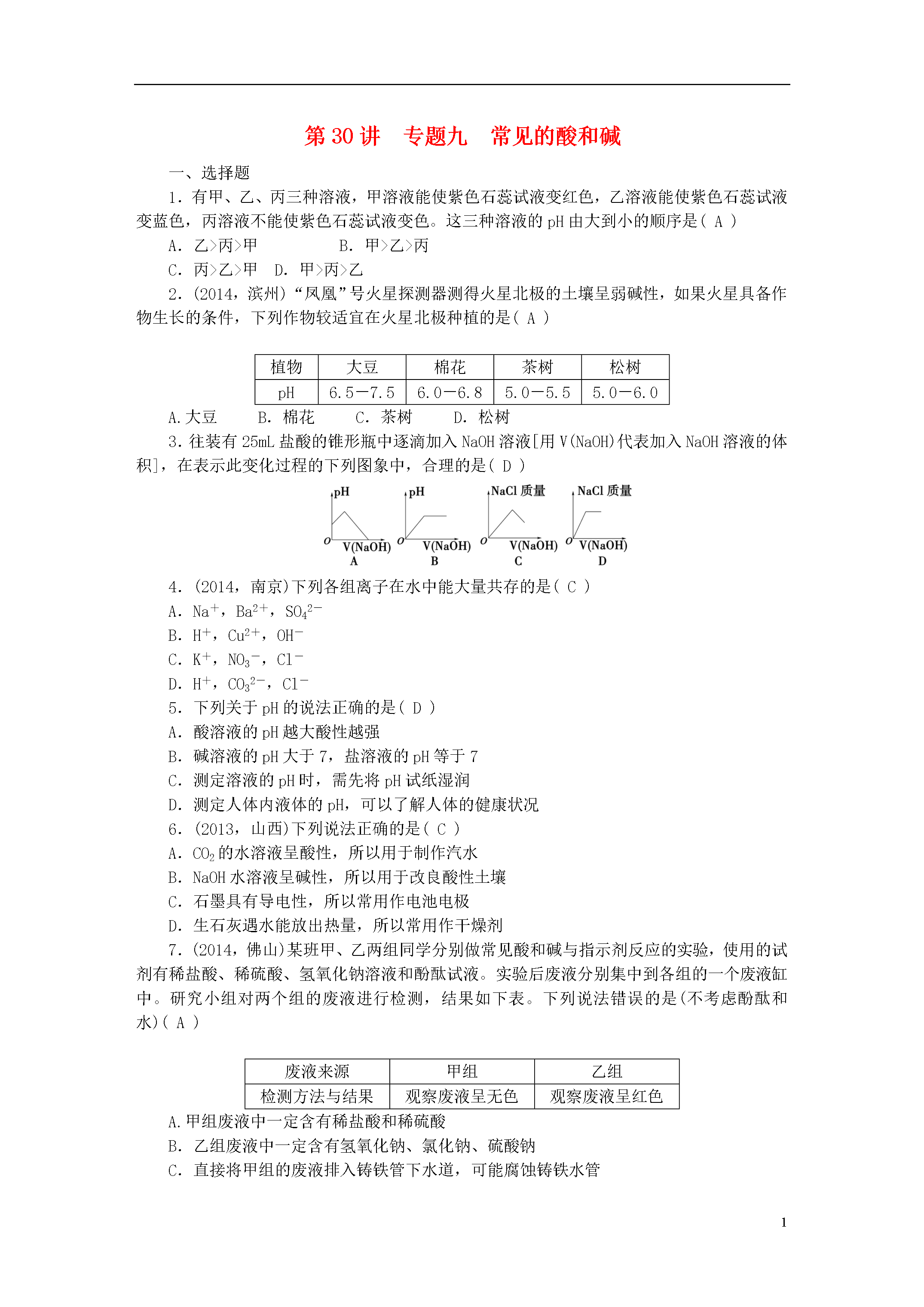 第 30 讲　专题九　常见的酸和碱

一、选择题

1．有甲、乙、丙三种溶液，甲溶液能使紫色石蕊试液变红色，乙溶液能使紫色石蕊试液变蓝色，丙溶液不能使紫色石蕊试液变色。这三种溶液的 pH 由大到小的顺序是( A )

A．乙>丙>甲　　B．甲>乙>丙

C．丙>乙>甲　D．甲>丙>乙

2．(2014，滨州)“凤凰”号火星探测器测得火星北极的土壤呈弱碱性，如果火星具备作物生长的条件，下列作物较适宜在火星北极种植的是( A )

| 植物 | 大豆 | 棉花 | 茶树 | 松树 |
|---|---|---|---|---|
| pH | 6.5－7.5 | 6.0－6.8 | 5.0－5.5 | 5.0－6.0 |

A.大豆　B．棉花　C．茶树　D．松树

3．往装有 25mL 盐酸的锥形瓶中逐滴加入 NaOH 溶液[用 V(NaOH)代表加入 NaOH 溶液的体积]，在表示此变化过程的下列图象中，合理的是( D )

pH O V(NaOH) A
pH O V(NaOH) B
NaCl 质量 O V(NaOH) C
NaCl 质量 O V(NaOH) D

4．(2014，南京)下列各组离子在水中能大量共存的是( C )

A．$Na^+$，$Ba^{2+}$，$SO_4^{2-}$

B．$H^+$，$Cu^{2+}$，$OH^-$

C．$K^+$，$NO_3^-$，$Cl^-$

D．$H^+$，$CO_3^{2-}$，$Cl^-$

5．下列关于 pH 的说法正确的是( D )

A．酸溶液的 pH 越大酸性越强

B．碱溶液的 pH 大于 7，盐溶液的 pH 等于 7

C．测定溶液的 pH 时，需先将 pH 试纸湿润

D．测定人体内液体的 pH，可以了解人体的健康状况

6．(2013，山西)下列说法正确的是( C )

A．$CO_2$ 的水溶液呈酸性，所以用于制作汽水

B．NaOH 水溶液呈碱性，所以用于改良酸性土壤

C．石墨具有导电性，所以常用作电池电极

D．生石灰遇水能放出热量，所以常用作干燥剂

7．(2014，佛山)某班甲、乙两组同学分别做常见酸和碱与指示剂反应的实验，使用的试剂有稀盐酸、稀硫酸、氢氧化钠溶液和酚酞试液。实验后废液分别集中到各组的一个废液缸中。研究小组对两个组的废液进行检测，结果如下表。下列说法错误的是(不考虑酚酞和水)( A )

| 废液来源 | 甲组 | 乙组 |
|---|---|---|
| 检测方法与结果 | 观察废液呈无色 | 观察废液呈红色 |

A.甲组废液中一定含有稀盐酸和稀硫酸

B．乙组废液中一定含有氢氧化钠、氯化钠、硫酸钠

C．直接将甲组的废液排入铸铁管下水道，可能腐蚀铸铁水管

1